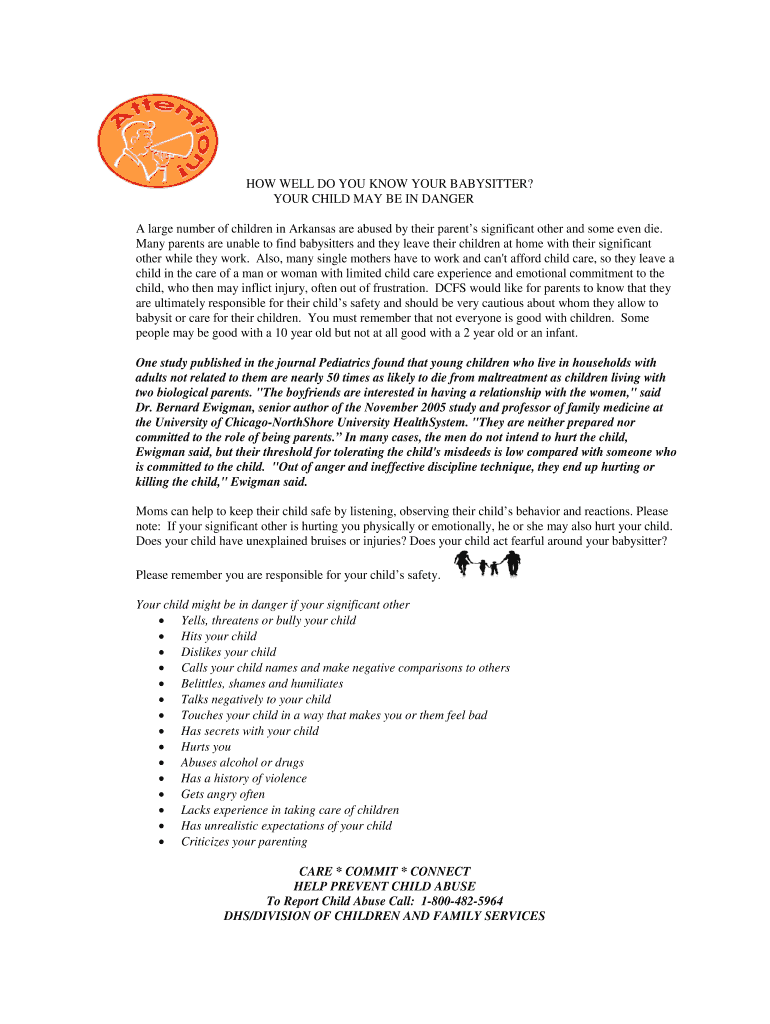 Attention!

HOW WELL DO YOU KNOW YOUR BABYSITTER?
YOUR CHILD MAY BE IN DANGER

A large number of children in Arkansas are abused by their parent's significant other and some even die. Many parents are unable to find babysitters and they leave their children at home with their significant other while they work. Also, many single mothers have to work and can't afford child care, so they leave a child in the care of a man or woman with limited child care experience and emotional commitment to the child, who then may inflict injury, often out of frustration. DCFS would like for parents to know that they are ultimately responsible for their child's safety and should be very cautious about whom they allow to babysit or care for their children. You must remember that not everyone is good with children. Some people may be good with a 10 year old but not at all good with a 2 year old or an infant.

One study published in the journal Pediatrics found that young children who live in households with adults not related to them are nearly 50 times as likely to die from maltreatment as children living with two biological parents. "The boyfriends are interested in having a relationship with the women," said Dr. Bernard Ewigman, senior author of the November 2005 study and professor of family medicine at the University of Chicago-NorthShore University HealthSystem. "They are neither prepared nor committed to the role of being parents." In many cases, the men do not intend to hurt the child, Ewigman said, but their threshold for tolerating the child's misdeeds is low compared with someone who is committed to the child. "Out of anger and ineffective discipline technique, they end up hurting or killing the child," Ewigman said.

Moms can help to keep their child safe by listening, observing their child's behavior and reactions. Please note: If your significant other is hurting you physically or emotionally, he or she may also hurt your child. Does your child have unexplained bruises or injuries? Does your child act fearful around your babysitter?

Please remember you are responsible for your child's safety.

Your child might be in danger if your significant other
• Yells, threatens or bully your child
• Hits your child
• Dislikes your child
• Calls your child names and make negative comparisons to others
• Belittles, shames and humiliates
• Talks negatively to your child
• Touches your child in a way that makes you or them feel bad
• Has secrets with your child
• Hurts you
• Abuses alcohol or drugs
• Has a history of violence
• Gets angry often
• Lacks experience in taking care of children
• Has unrealistic expectations of your child
• Criticizes your parenting

CARE * COMMIT * CONNECT
HELP PREVENT CHILD ABUSE
To Report Child Abuse Call: 1-800-482-5964
DHS/DIVISION OF CHILDREN AND FAMILY SERVICES